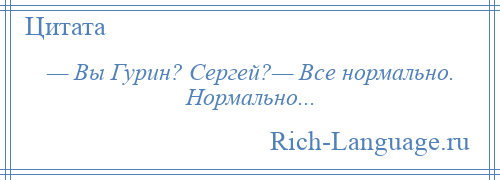 Цитата

— Вы Гурин? Сергей?— Все нормально. Нормально...

Rich-Language.ru